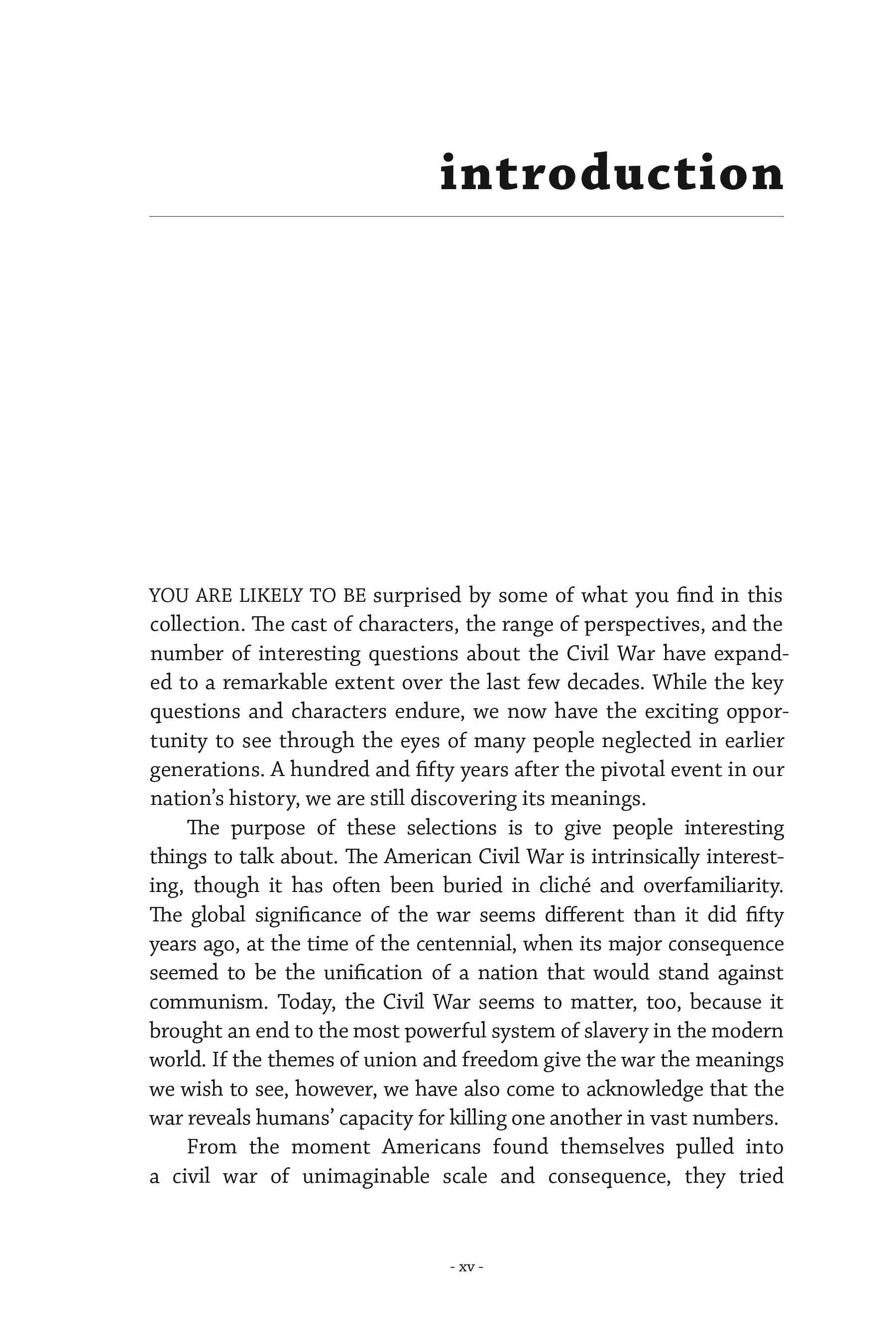 introduction

YOU ARE LIKELY TO BE surprised by some of what you find in this collection. The cast of characters, the range of perspectives, and the number of interesting questions about the Civil War have expanded to a remarkable extent over the last few decades. While the key questions and characters endure, we now have the exciting opportunity to see through the eyes of many people neglected in earlier generations. A hundred and fifty years after the pivotal event in our nation's history, we are still discovering its meanings.

The purpose of these selections is to give people interesting things to talk about. The American Civil War is intrinsically interesting, though it has often been buried in cliché and overfamiliarity. The global significance of the war seems different than it did fifty years ago, at the time of the centennial, when its major consequence seemed to be the unification of a nation that would stand against communism. Today, the Civil War seems to matter, too, because it brought an end to the most powerful system of slavery in the modern world. If the themes of union and freedom give the war the meanings we wish to see, however, we have also come to acknowledge that the war reveals humans' capacity for killing one another in vast numbers.

From the moment Americans found themselves pulled into a civil war of unimaginable scale and consequence, they tried

- xv -